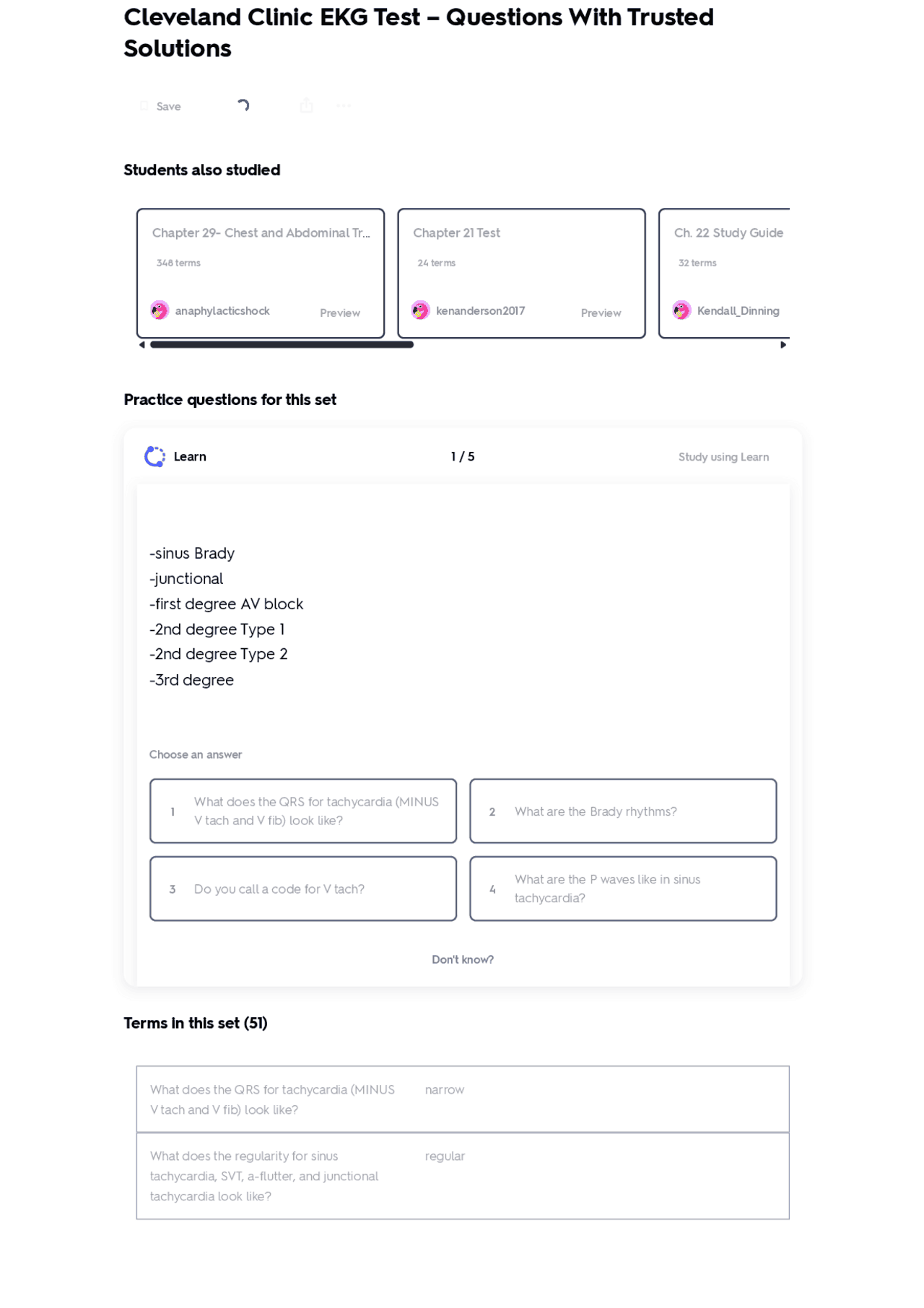 Cleveland Clinic EKG Test – Questions With Trusted Solutions

Save

Students also studied

Chapter 29- Chest and Abdominal Tr...
348 terms
anaphylacticshock
Preview

Chapter 21 Test
24 terms
kenanderson2017
Preview

Ch. 22 Study Guide
32 terms
Kendall_Dinning

Practice questions for this set

Learn
1 / 5
Study using Learn

-sinus Brady
-junctional
-first degree AV block
-2nd degree Type 1
-2nd degree Type 2
-3rd degree

Choose an answer

1 What does the QRS for tachycardia (MINUS V tach and V fib) look like?

2 What are the Brady rhythms?

3 Do you call a code for V tach?

4 What are the P waves like in sinus tachycardia?

Don't know?

Terms in this set (51)

| What does the QRS for tachycardia (MINUS V tach and V fib) look like? | narrow |
|---|---|
| What does the regularity for sinus tachycardia, SVT, a-flutter, and junctional tachycardia look like? | regular |